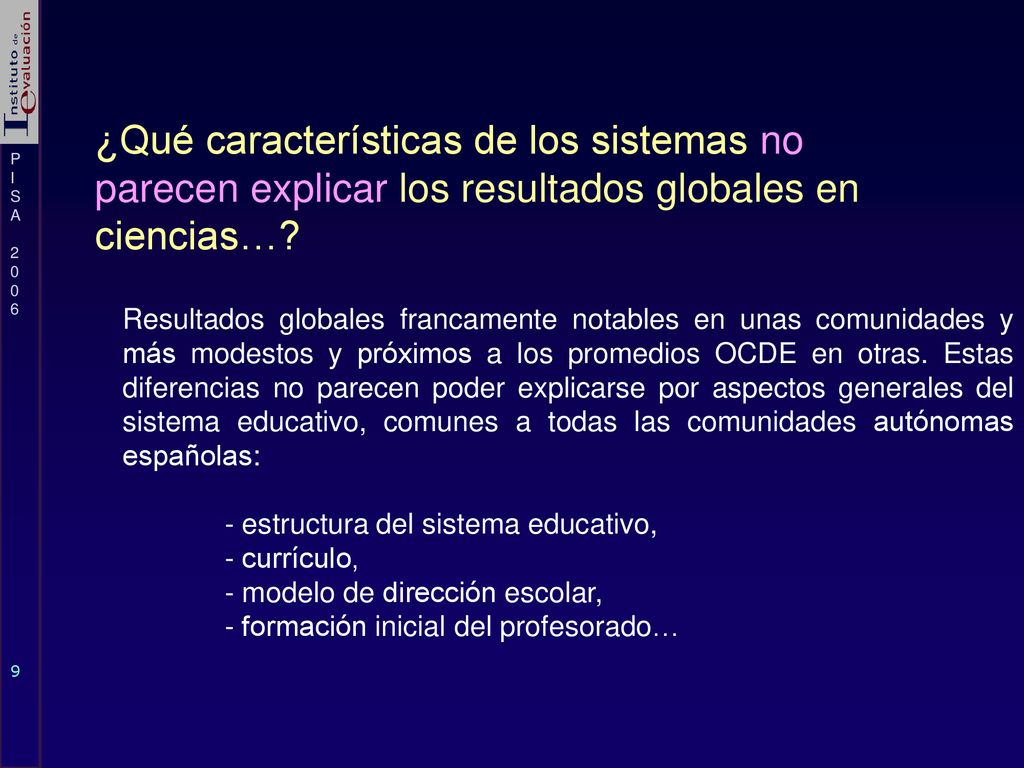 Instituto de Evaluación

PISA 2006

¿Qué características de los sistemas no parecen explicar los resultados globales en ciencias…?

Resultados globales francamente notables en unas comunidades y más modestos y próximos a los promedios OCDE en otras. Estas diferencias no parecen poder explicarse por aspectos generales del sistema educativo, comunes a todas las comunidades autónomas españolas:

- estructura del sistema educativo,
- currículo,
- modelo de dirección escolar,
- formación inicial del profesorado…

9